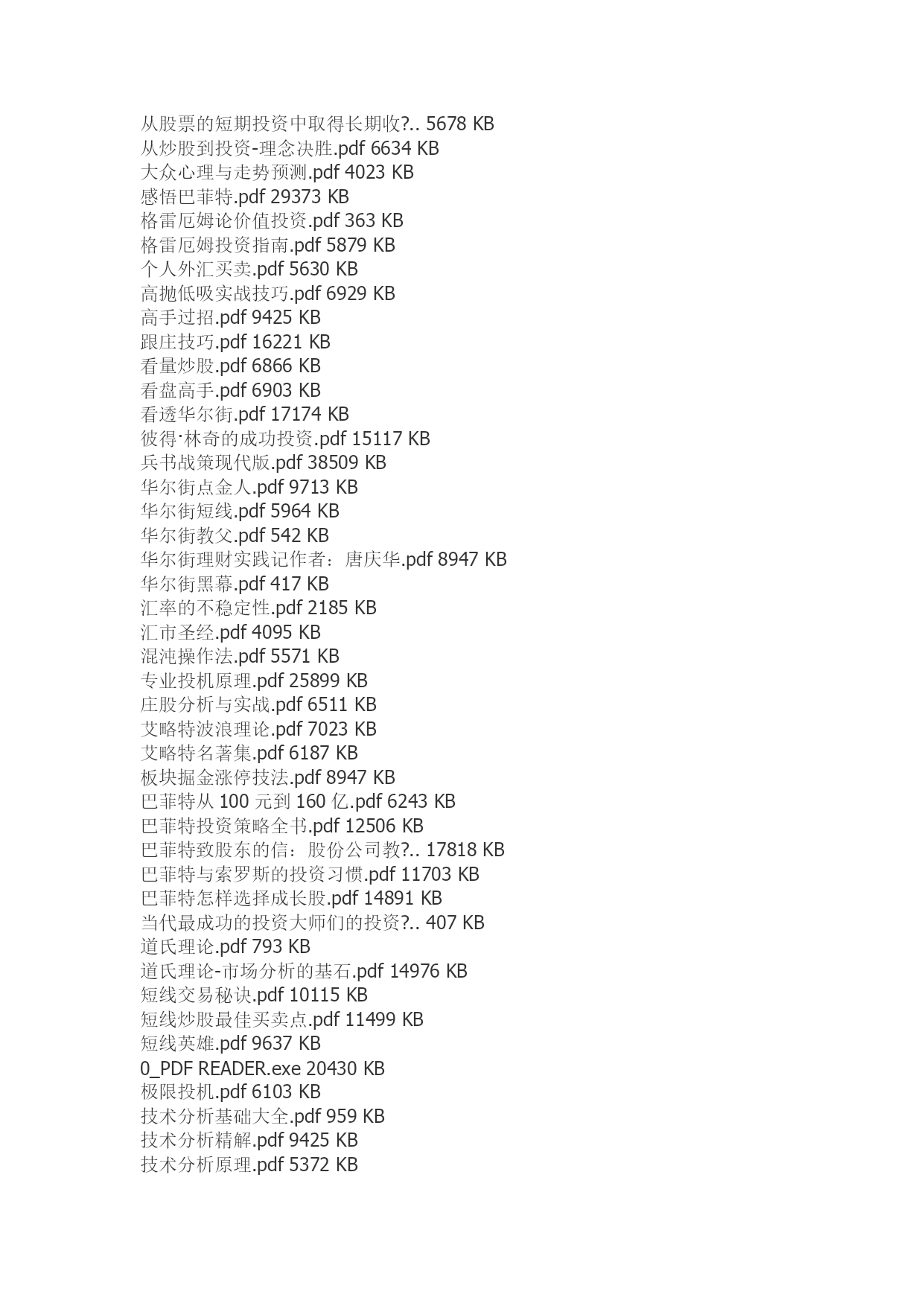 从股票的短期投资中取得长期收?.. 5678 KB
从炒股到投资-理念决胜.pdf 6634 KB
大众心理与走势预测.pdf 4023 KB
感悟巴菲特.pdf 29373 KB
格雷厄姆论价值投资.pdf 363 KB
格雷厄姆投资指南.pdf 5879 KB
个人外汇买卖.pdf 5630 KB
高抛低吸实战技巧.pdf 6929 KB
高手过招.pdf 9425 KB
跟庄技巧.pdf 16221 KB
看量炒股.pdf 6866 KB
看盘高手.pdf 6903 KB
看透华尔街.pdf 17174 KB
彼得·林奇的成功投资.pdf 15117 KB
兵书战策现代版.pdf 38509 KB
华尔街点金人.pdf 9713 KB
华尔街短线.pdf 5964 KB
华尔街教父.pdf 542 KB
华尔街理财实践记作者：唐庆华.pdf 8947 KB
华尔街黑幕.pdf 417 KB
汇率的不稳定性.pdf 2185 KB
汇市圣经.pdf 4095 KB
混沌操作法.pdf 5571 KB
专业投机原理.pdf 25899 KB
庄股分析与实战.pdf 6511 KB
艾略特波浪理论.pdf 7023 KB
艾略特名著集.pdf 6187 KB
板块掘金涨停技法.pdf 8947 KB
巴菲特从 100 元到 160 亿.pdf 6243 KB
巴菲特投资策略全书.pdf 12506 KB
巴菲特致股东的信：股份公司教?.. 17818 KB
巴菲特与索罗斯的投资习惯.pdf 11703 KB
巴菲特怎样选择成长股.pdf 14891 KB
当代最成功的投资大师们的投资?.. 407 KB
道氏理论.pdf 793 KB
道氏理论-市场分析的基石.pdf 14976 KB
短线交易秘诀.pdf 10115 KB
短线炒股最佳买卖点.pdf 11499 KB
短线英雄.pdf 9637 KB
0_PDF READER.exe 20430 KB
极限投机.pdf 6103 KB
技术分析基础大全.pdf 959 KB
技术分析精解.pdf 9425 KB
技术分析原理.pdf 5372 KB